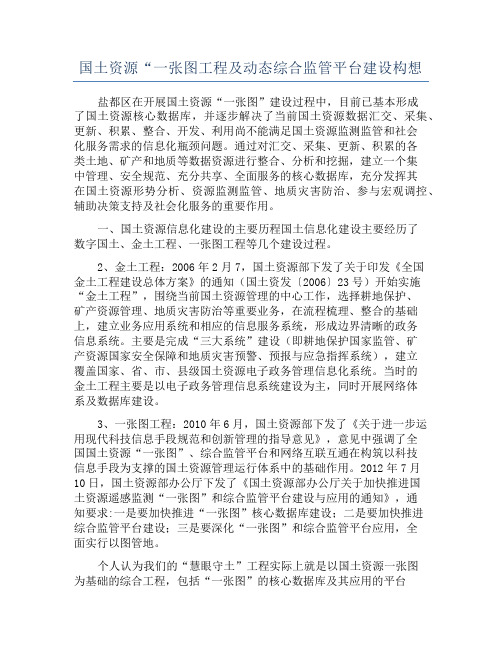 国土资源“一张图工程及动态综合监管平台建设构想

盐都区在开展国土资源“一张图”建设过程中，目前已基本形成了国土资源核心数据库，并逐步解决了当前国土资源数据汇交、采集、更新、积累、整合、开发、利用尚不能满足国土资源监测监管和社会化服务需求的信息化瓶颈问题。通过对汇交、采集、更新、积累的各类土地、矿产和地质等数据资源进行整合、分析和挖掘，建立一个集中管理、安全规范、充分共享、全面服务的核心数据库，充分发挥其在国土资源形势分析、资源监测监管、地质灾害防治、参与宏观调控、辅助决策支持及社会化服务的重要作用。

一、国土资源信息化建设的主要历程国土信息化建设主要经历了数字国土、金土工程、一张图工程等几个建设过程。

2、金土工程：2006 年 2 月 7，国土资源部下发了关于印发《全国金土工程建设总体方案》的通知（国土资发〔2006〕23 号）开始实施“金土工程”，围绕当前国土资源管理的中心工作，选择耕地保护、矿产资源管理、地质灾害防治等重要业务，在流程梳理、整合的基础上，建立业务应用系统和相应的信息服务系统，形成边界清晰的政务信息系统。主要是完成“三大系统”建设（即耕地保护国家监管、矿产资源国家安全保障和地质灾害预警、预报与应急指挥系统），建立覆盖国家、省、市、县级国土资源电子政务管理信息化系统。当时的金土工程主要是以电子政务管理信息系统建设为主，同时开展网络体系及数据库建设。

3、一张图工程：2010 年 6 月，国土资源部下发了《关于进一步运用现代科技信息手段规范和创新管理的指导意见》，意见中强调了全国国土资源“一张图”、综合监管平台和网络互联互通在构筑以科技信息手段为支撑的国土资源管理运行体系中的基础作用。2012 年 7 月 10 日，国土资源部办公厅下发了《国土资源部办公厅关于加快推进国土资源遥感监测“一张图”和综合监管平台建设与应用的通知》，通知要求:一是要加快推进“一张图”核心数据库建设；二是要加快推进综合监管平台建设；三是要深化“一张图”和综合监管平台应用，全面实行以图管地。

个人认为我们的“慧眼守土”工程实际上就是以国土资源一张图为基础的综合工程，包括“一张图”的核心数据库及其应用的平台